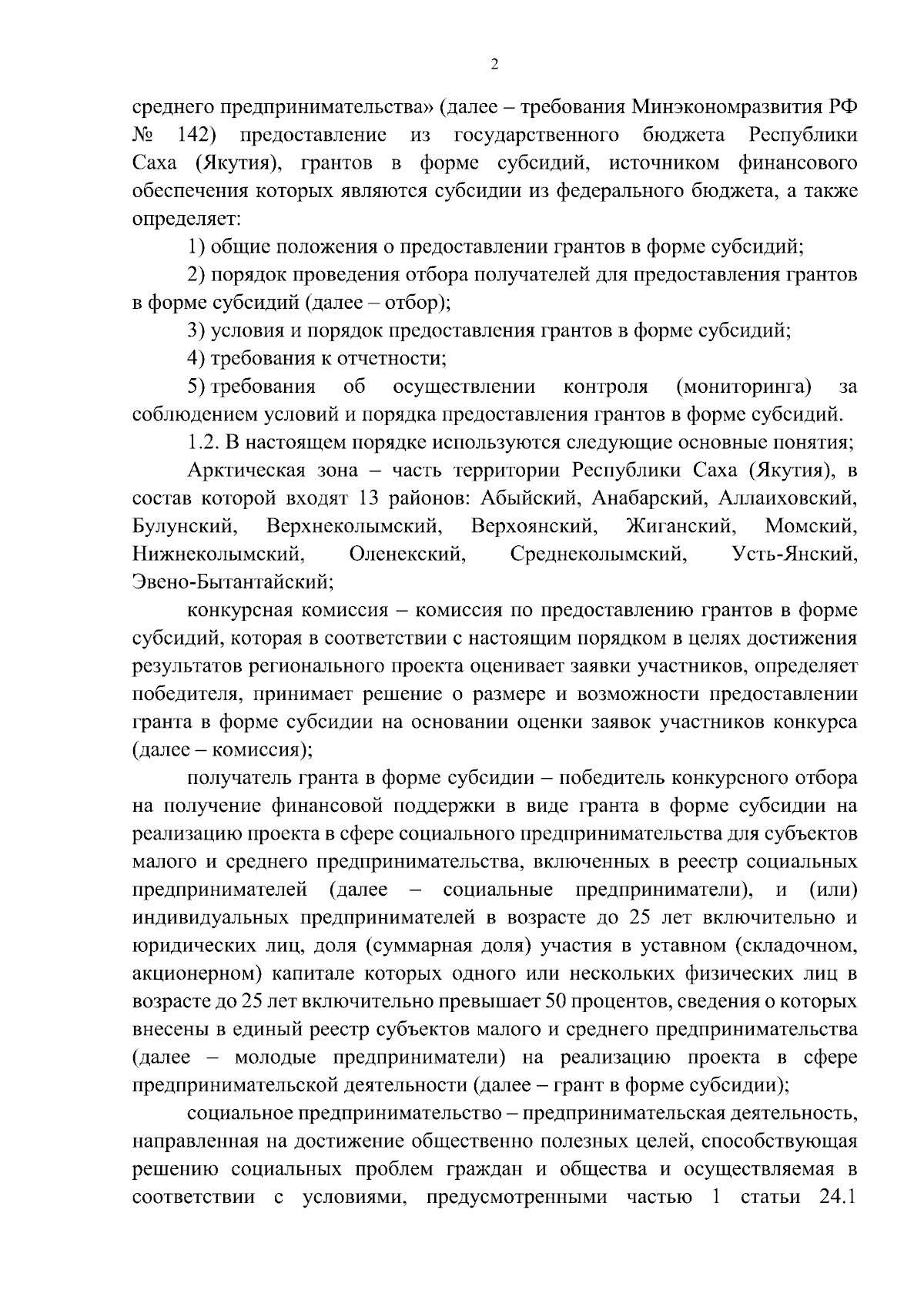 2

среднего предпринимательства» (далее – требования Минэкономразвития РФ № 142) предоставление из государственного бюджета Республики Саха (Якутия), грантов в форме субсидий, источником финансового обеспечения которых являются субсидии из федерального бюджета, а также определяет:

1) общие положения о предоставлении грантов в форме субсидий;

2) порядок проведения отбора получателей для предоставления грантов в форме субсидий (далее – отбор);

3) условия и порядок предоставления грантов в форме субсидий;

4) требования к отчетности;

5) требования об осуществлении контроля (мониторинга) за соблюдением условий и порядка предоставления грантов в форме субсидий.

1.2. В настоящем порядке используются следующие основные понятия;

Арктическая зона – часть территории Республики Саха (Якутия), в состав которой входят 13 районов: Абыйский, Анабарский, Аллаиховский, Булунский, Верхнеколымский, Верхоянский, Жиганский, Момский, Нижнеколымский, Оленекский, Среднеколымский, Усть-Янский, Эвено-Бытантайский;

конкурсная комиссия – комиссия по предоставлению грантов в форме субсидий, которая в соответствии с настоящим порядком в целях достижения результатов регионального проекта оценивает заявки участников, определяет победителя, принимает решение о размере и возможности предоставлении гранта в форме субсидии на основании оценки заявок участников конкурса (далее – комиссия);

получатель гранта в форме субсидии – победитель конкурсного отбора на получение финансовой поддержки в виде гранта в форме субсидии на реализацию проекта в сфере социального предпринимательства для субъектов малого и среднего предпринимательства, включенных в реестр социальных предпринимателей (далее – социальные предприниматели), и (или) индивидуальных предпринимателей в возрасте до 25 лет включительно и юридических лиц, доля (суммарная доля) участия в уставном (складочном, акционерном) капитале которых одного или нескольких физических лиц в возрасте до 25 лет включительно превышает 50 процентов, сведения о которых внесены в единый реестр субъектов малого и среднего предпринимательства (далее – молодые предприниматели) на реализацию проекта в сфере предпринимательской деятельности (далее – грант в форме субсидии);

социальное предпринимательство – предпринимательская деятельность, направленная на достижение общественно полезных целей, способствующая решению социальных проблем граждан и общества и осуществляемая в соответствии с условиями, предусмотренными частью 1 статьи 24.1